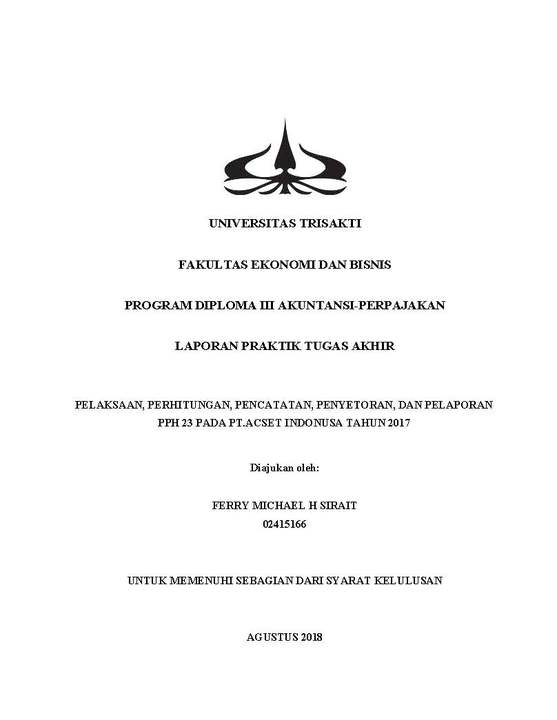 UNIVERSITAS TRISAKTI

FAKULTAS EKONOMI DAN BISNIS

PROGRAM DIPLOMA III AKUNTANSI-PERPAJAKAN

LAPORAN PRAKTIK TUGAS AKHIR

PELAKSAAN, PERHITUNGAN, PENCATATAN, PENYETORAN, DAN PELAPORAN PPH 23 PADA PT.ACSET INDONUSA TAHUN 2017

Diajukan oleh:

FERRY MICHAEL H SIRAIT
02415166

UNTUK MEMENUHI SEBAGIAN DARI SYARAT KELULUSAN

AGUSTUS 2018